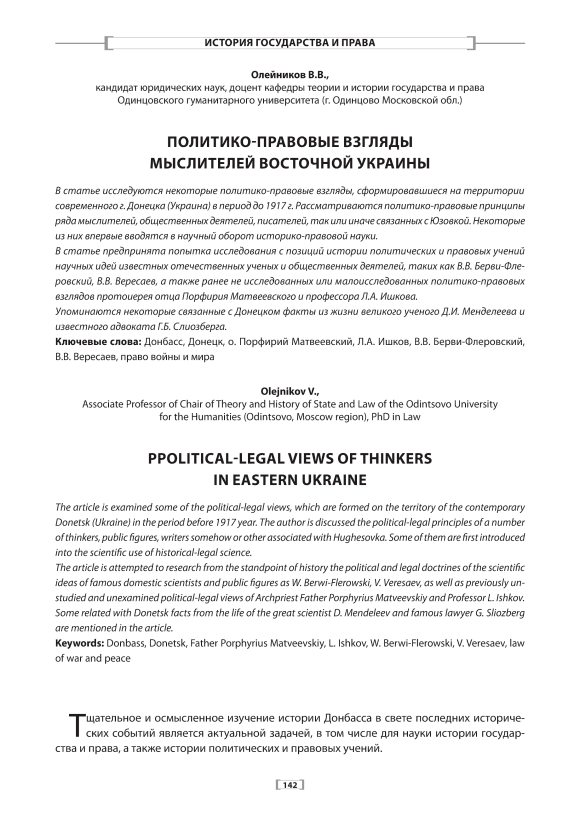 ИСТОРИЯ ГОСУДАРСТВА И ПРАВА

Олейников В.В.,
кандидат юридических наук, доцент кафедры теории и истории государства и права Одинцовского гуманитарного университета (г. Одинцово Московской обл.)

ПОЛИТИКО-ПРАВОВЫЕ ВЗГЛЯДЫ МЫСЛИТЕЛЕЙ ВОСТОЧНОЙ УКРАИНЫ

В статье исследуются некоторые политико-правовые взгляды, сформировавшиеся на территории современного г. Донецка (Украина) в период до 1917 г. Рассматриваются политико-правовые принципы ряда мыслителей, общественных деятелей, писателей, так или иначе связанных с Юзовкой. Некоторые из них впервые вводятся в научный оборот историко-правовой науки.
В статье предпринята попытка исследования с позиций истории политических и правовых учений научных идей известных отечественных ученых и общественных деятелей, таких как В.В. Берви-Флеровский, В.В. Вересаев, а также ранее не исследованных или малоисследованных политико-правовых взглядов протоиерея отца Порфирия Матвеевского и профессора Л.А. Ишкова.
Упоминаются некоторые связанные с Донецком факты из жизни великого ученого Д.И. Менделеева и известного адвоката Г.Б. Слиозберга.
Ключевые слова: Донбасс, Донецк, о. Порфирий Матвеевский, Л.А. Ишков, В.В. Берви-Флеровский, В.В. Вересаев, право войны и мира

Olejnikov V.,
Associate Professor of Chair of Theory and History of State and Law of the Odintsovo University for the Humanities (Odintsovo, Moscow region), PhD in Law

PPOLITICAL-LEGAL VIEWS OF THINKERS IN EASTERN UKRAINE

The article is examined some of the political-legal views, which are formed on the territory of the contemporary Donetsk (Ukraine) in the period before 1917 year. The author is discussed the political-legal principles of a number of thinkers, public figures, writers somehow or other associated with Hughesovka. Some of them are first introduced into the scientific use of historical-legal science.
The article is attempted to research from the standpoint of history the political and legal doctrines of the scientific ideas of famous domestic scientists and public figures as W. Berwi-Flerowski, V. Veresaev, as well as previously unstudied and unexamined political-legal views of Archpriest Father Porphyrius Matveevskiy and Professor L. Ishkov. Some related with Donetsk facts from the life of the great scientist D. Mendeleev and famous lawyer G. Sliozberg are mentioned in the article.
Keywords: Donbass, Donetsk, Father Porphyrius Matveevskiy, L. Ishkov, W. Berwi-Flerowski, V. Veresaev, law of war and peace

Тщательное и осмысленное изучение истории Донбасса в свете последних исторических событий является актуальной задачей, в том числе для науки истории государства и права, а также истории политических и правовых учений.

142